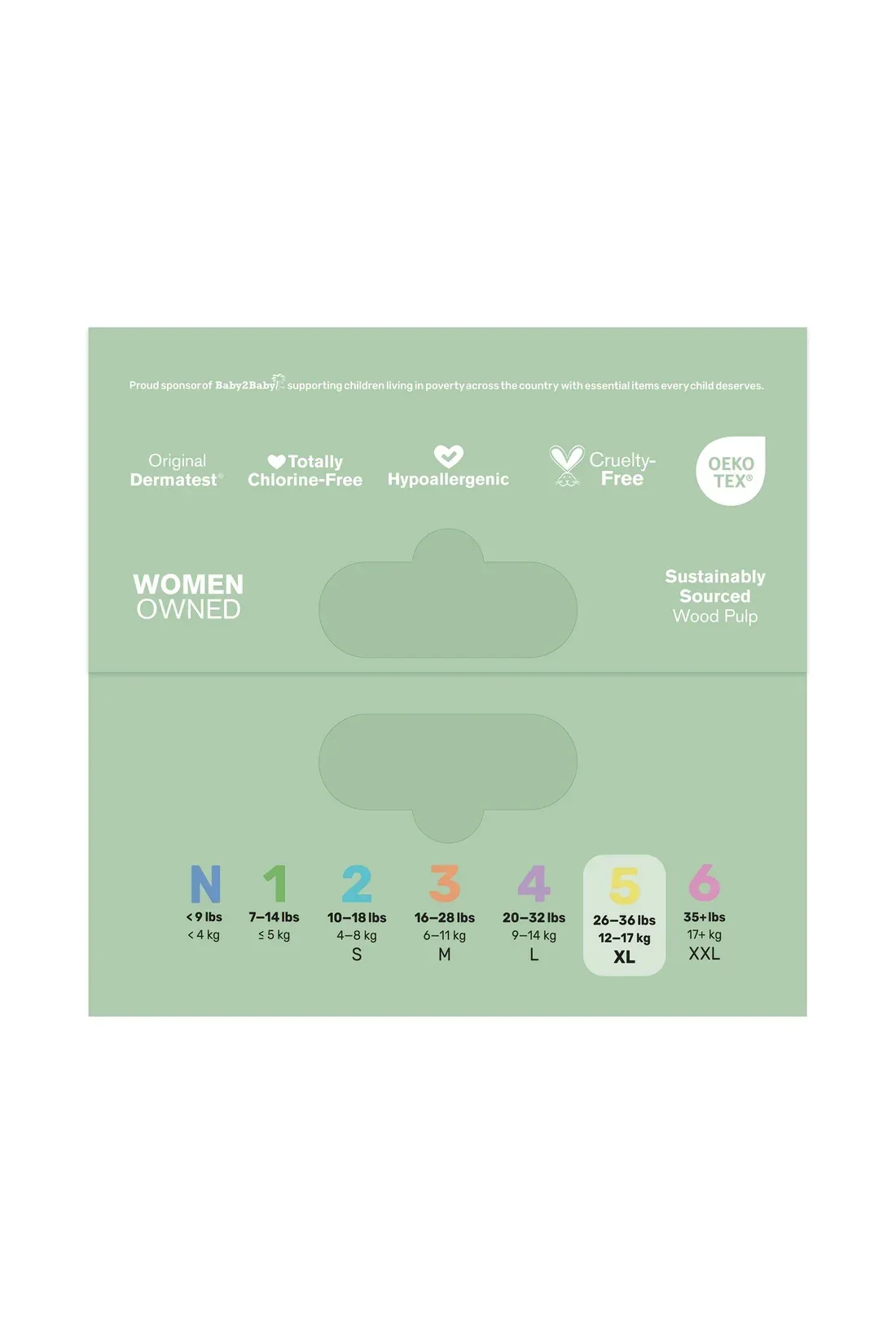 Proud sponsor of Baby2Baby supporting children living in poverty across the country with essential items every child deserves.

Original
Dermatest®

Totally
Chlorine-Free

Hypoallergenic

Cruelty-
Free

OEKO
TEX®

WOMEN
OWNED

Sustainably
Sourced
Wood Pulp

N
< 9 lbs
< 4 kg

1
7–14 lbs
≤ 5 kg

2
10–18 lbs
4–8 kg
S

3
16–28 lbs
6–11 kg
M

4
20–32 lbs
9–14 kg
L

5
26–36 lbs
12–17 kg
XL

6
35+ lbs
17+ kg
XXL